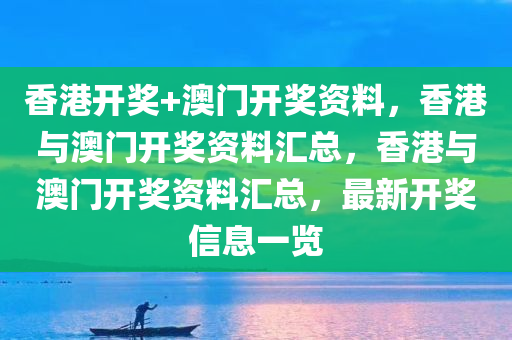 香港开奖+澳门开奖资料，香港与澳门开奖资料汇总，香港与澳门开奖资料汇总，最新开奖信息一览